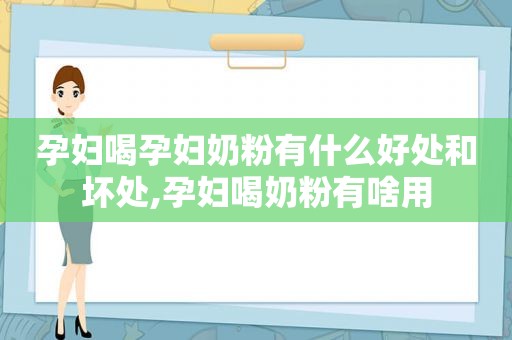 孕妇喝孕妇奶粉有什么好处和坏处,孕妇喝奶粉有啥用